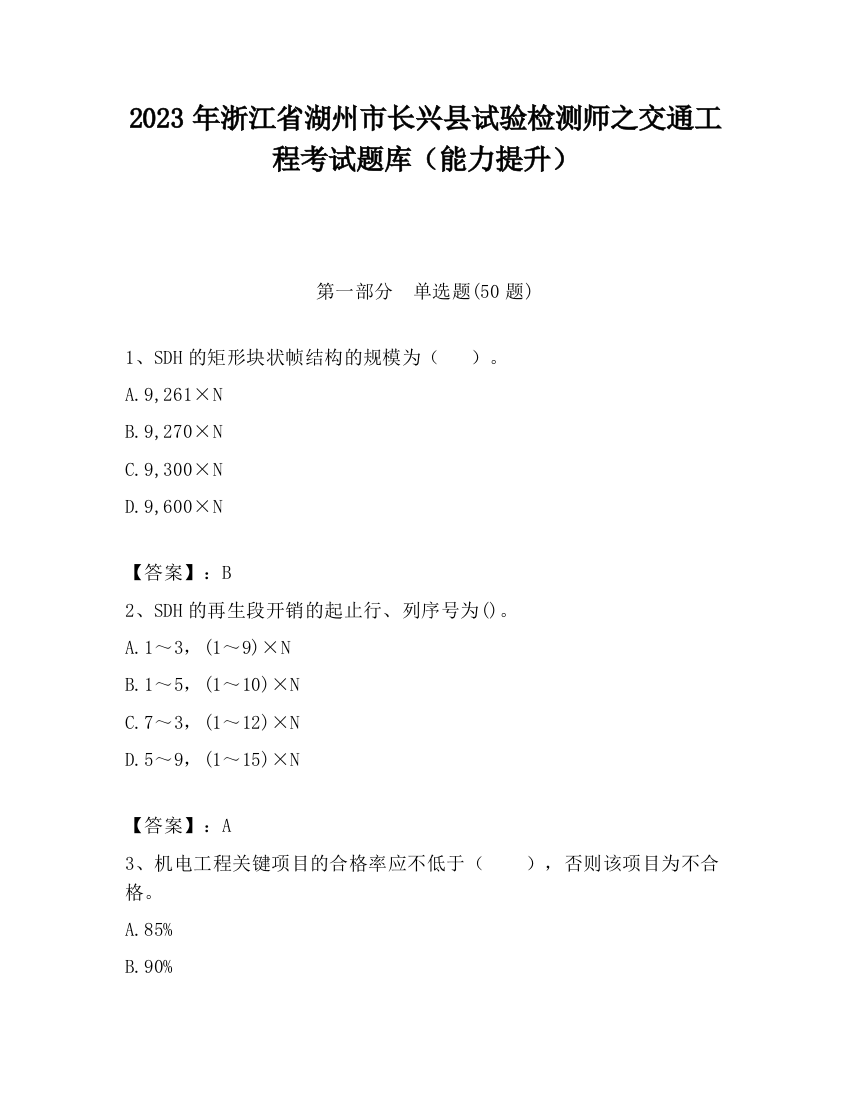 2023 年浙江省湖州市长兴县试验检测师之交通工程考试题库（能力提升）

第一部分　单选题(50 题)

1、SDH 的矩形块状帧结构的规模为（　　）。

A. 9,261×N

B. 9,270×N

C. 9,300×N

D. 9,600×N

【答案】：B

2、SDH 的再生段开销的起止行、列序号为()。

A. 1～3，(1～9)×N

B. 1～5，(1～10)×N

C. 7～3，(1～12)×N

D. 5～9，(1～15)×N

【答案】：A

3、机电工程关键项目的合格率应不低于（　　），否则该项目为不合格。

A. 85%

B. 90%